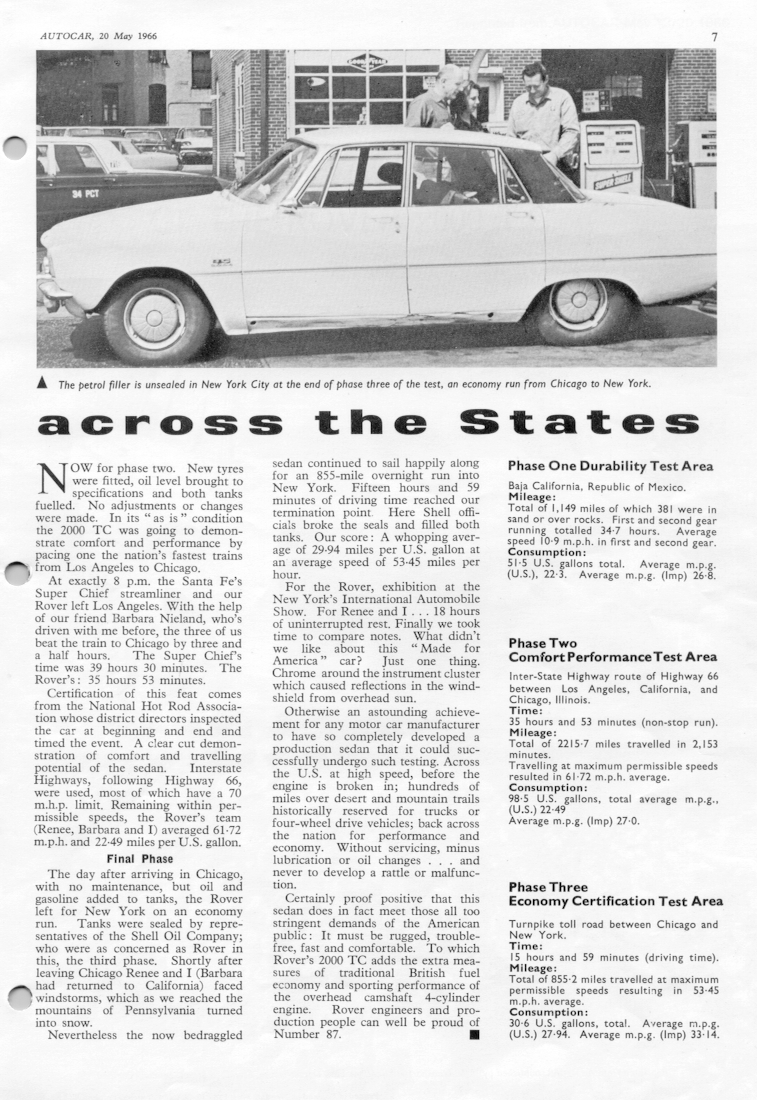 AUTOCAR, 20 May 1966

7

34 PCT

▲ The petrol filler is unsealed in New York City at the end of phase three of the test, an economy run from Chicago to New York.

across the States

NOW for phase two. New tyres were fitted, oil level brought to specifications and both tanks fuelled. No adjustments or changes were made. In its "as is" condition the 2000 TC was going to demonstrate comfort and performance by pacing one the nation's fastest trains from Los Angeles to Chicago.

At exactly 8 p.m. the Santa Fe's Super Chief streamliner and our Rover left Los Angeles. With the help of our friend Barbara Nieland, who's driven with me before, the three of us beat the train to Chicago by three and a half hours. The Super Chief's time was 39 hours 30 minutes. The Rover's: 35 hours 53 minutes.

Certification of this feat comes from the National Hot Rod Association whose district directors inspected the car at beginning and end and timed the event. A clear cut demonstration of comfort and travelling potential of the sedan. Interstate Highways, following Highway 66, were used, most of which have a 70 m.h.p. limit. Remaining within permissible speeds, the Rover's team (Renee, Barbara and I) averaged 61·72 m.p.h. and 22·49 miles per U.S. gallon.

Final Phase

The day after arriving in Chicago, with no maintenance, but oil and gasoline added to tanks, the Rover left for New York on an economy run. Tanks were sealed by representatives of the Shell Oil Company; who were as concerned as Rover in this, the third phase. Shortly after leaving Chicago Renee and I (Barbara had returned to California) faced windstorms, which as we reached the mountains of Pennsylvania turned into snow.

Nevertheless the now bedraggled sedan continued to sail happily along for an 855-mile overnight run into New York. Fifteen hours and 59 minutes of driving time reached our termination point. Here Shell officials broke the seals and filled both tanks. Our score: A whopping average of 29·94 miles per U.S. gallon at an average speed of 53·45 miles per hour.

For the Rover, exhibition at the New York's International Automobile Show. For Renee and I . . . 18 hours of uninterrupted rest. Finally we took time to compare notes. What didn't we like about this "Made for America" car? Just one thing. Chrome around the instrument cluster which caused reflections in the windshield from overhead sun.

Otherwise an astounding achievement for any motor car manufacturer to have so completely developed a production sedan that it could successfully undergo such testing. Across the U.S. at high speed, before the engine is broken in; hundreds of miles over desert and mountain trails historically reserved for trucks or four-wheel drive vehicles; back across the nation for performance and economy. Without servicing, minus lubrication or oil changes . . . and never to develop a rattle or malfunction.

Certainly proof positive that this sedan does in fact meet those all too stringent demands of the American public: It must be rugged, trouble-free, fast and comfortable. To which Rover's 2000 TC adds the extra measures of traditional British fuel economy and sporting performance of the overhead camshaft 4-cylinder engine. Rover engineers and production people can well be proud of Number 87. ■

Phase One Durability Test Area

Baja California, Republic of Mexico.
Mileage:
Total of 1,149 miles of which 381 were in sand or over rocks. First and second gear running totalled 34·7 hours. Average speed 10·9 m.p.h. in first and second gear.
Consumption:
51·5 U.S. gallons total. Average m.p.g. (U.S.), 22·3. Average m.p.g. (Imp) 26·8.

Phase Two Comfort Performance Test Area

Inter-State Highway route of Highway 66 between Los Angeles, California, and Chicago, Illinois.
Time:
35 hours and 53 minutes (non-stop run).
Mileage:
Total of 2215·7 miles travelled in 2,153 minutes.
Travelling at maximum permissible speeds resulted in 61·72 m.p.h. average.
Consumption:
98·5 U.S. gallons, total average m.p.g., (U.S.) 22·49
Average m.p.g. (Imp) 27·0.

Phase Three Economy Certification Test Area

Turnpike toll road between Chicago and New York.
Time:
15 hours and 59 minutes (driving time).
Mileage:
Total of 855·2 miles travelled at maximum permissible speeds resulting in 53·45 m.p.h. average.
Consumption:
30·6 U.S. gallons, total. Average m.p.g. (U.S.) 27·94. Average m.p.g. (Imp) 33·14.